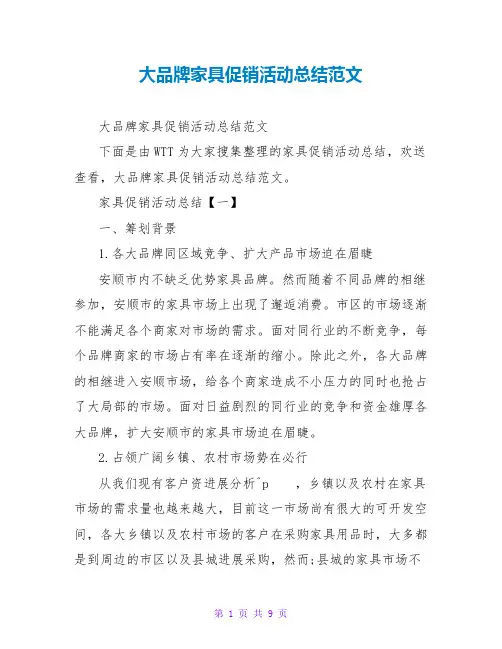 大品牌家具促销活动总结范文

大品牌家具促销活动总结范文

下面是由WTT为大家搜集整理的家具促销活动总结，欢送查看，大品牌家具促销活动总结范文。

家具促销活动总结【一】

一、筹划背景

1.各大品牌同区域竞争、扩大产品市场迫在眉睫

安顺市内不缺乏优势家具品牌。然而随着不同品牌的相继参加，安顺市的家具市场上出现了邂逅消费。市区的市场逐渐不能满足各个商家对市场的需求。面对同行业的不断竞争，每个品牌商家的市场占有率在逐渐的缩小。除此之外，各大品牌的相继进入安顺市场，给各个商家造成不小压力的同时也抢占了大局部的市场。面对日益剧烈的同行业的竞争和资金雄厚各大品牌，扩大安顺市的家具市场迫在眉睫。

2.占领广阔乡镇、农村市场势在必行

从我们现有客户资进展分析^p　　，乡镇以及农村在家具市场的需求量也越来越大，目前这一市场尚有很大的可开发空间，各大乡镇以及农村市场的客户在采购家具用品时，大多都是到周边的市区以及县城进展采购，然而;县城的家具市场不

第 1 页 共 9 页